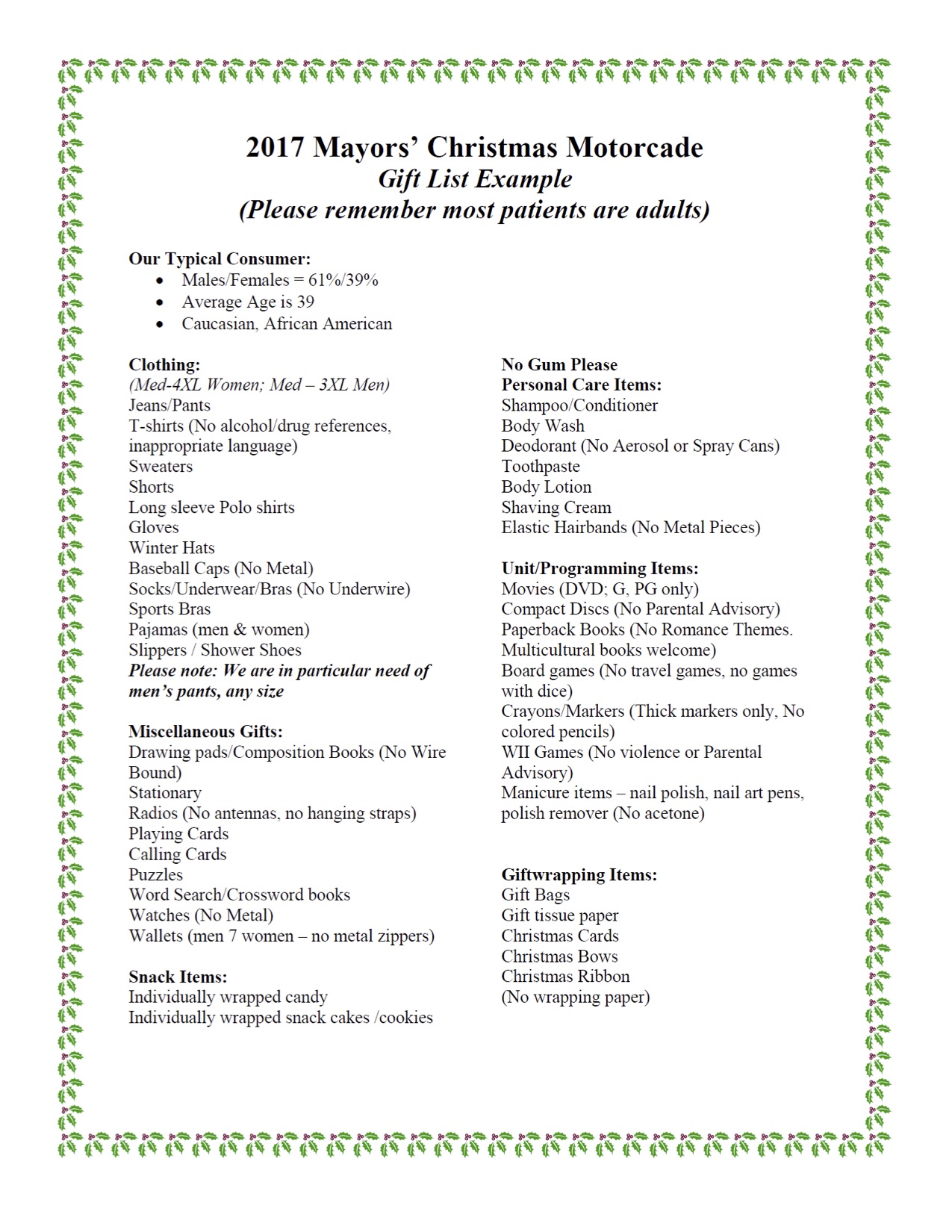 2017 Mayors' Christmas Motorcade
Gift List Example
(Please remember most patients are adults)

Our Typical Consumer:
• Males/Females = 61%/39%
• Average Age is 39
• Caucasian, African American

Clothing:
(Med-4XL Women; Med – 3XL Men)
Jeans/Pants
T-shirts (No alcohol/drug references, inappropriate language)
Sweaters
Shorts
Long sleeve Polo shirts
Gloves
Winter Hats
Baseball Caps (No Metal)
Socks/Underwear/Bras (No Underwire)
Sports Bras
Pajamas (men & women)
Slippers / Shower Shoes
Please note: We are in particular need of men's pants, any size

Miscellaneous Gifts:
Drawing pads/Composition Books (No Wire Bound)
Stationary
Radios (No antennas, no hanging straps)
Playing Cards
Calling Cards
Puzzles
Word Search/Crossword books
Watches (No Metal)
Wallets (men 7 women – no metal zippers)

Snack Items:
Individually wrapped candy
Individually wrapped snack cakes /cookies

No Gum Please
Personal Care Items:
Shampoo/Conditioner
Body Wash
Deodorant (No Aerosol or Spray Cans)
Toothpaste
Body Lotion
Shaving Cream
Elastic Hairbands (No Metal Pieces)

Unit/Programming Items:
Movies (DVD; G, PG only)
Compact Discs (No Parental Advisory)
Paperback Books (No Romance Themes. Multicultural books welcome)
Board games (No travel games, no games with dice)
Crayons/Markers (Thick markers only, No colored pencils)
WII Games (No violence or Parental Advisory)
Manicure items – nail polish, nail art pens, polish remover (No acetone)

Giftwrapping Items:
Gift Bags
Gift tissue paper
Christmas Cards
Christmas Bows
Christmas Ribbon
(No wrapping paper)